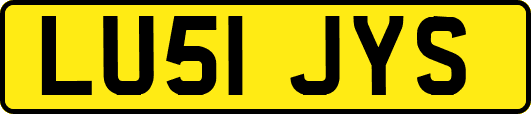 LU51 JYS